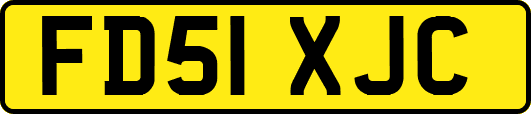 FD51 XJC